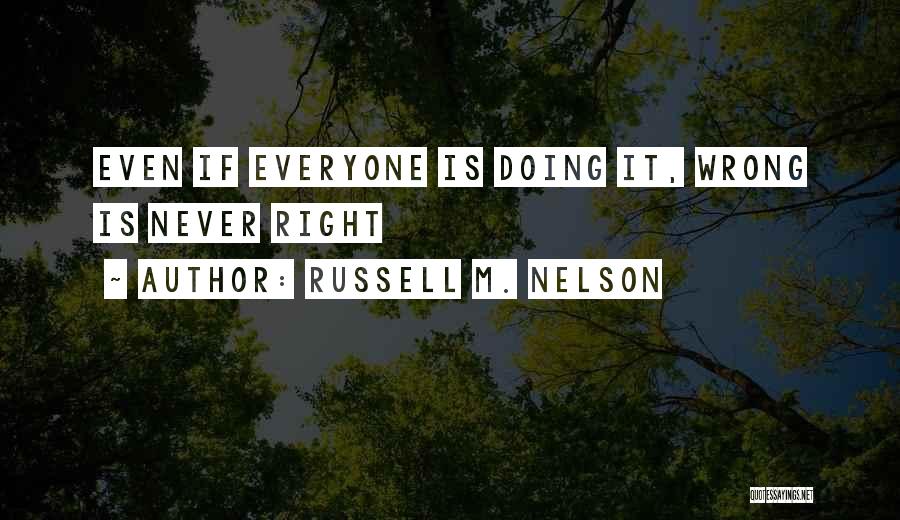 EVEN IF EVERYONE IS DOING IT, WRONG IS NEVER RIGHT

~ AUTHOR: RUSSELL M. NELSON

QUOTESSAYINGS.NET